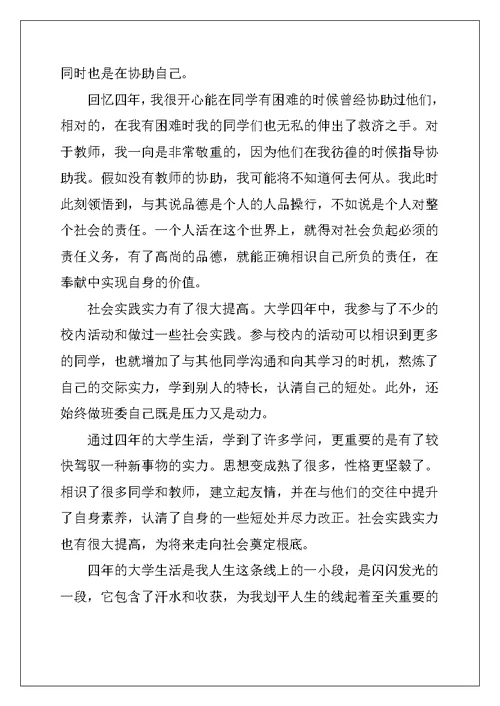 同时也是在协助自己。

回忆四年，我很开心能在同学有困难的时候曾经协助过他们，相对的，在我有困难时我的同学们也无私的伸出了救济之手。对于教师，我一向是非常敬重的，因为他们在我彷徨的时候指导协助我。假如没有教师的协助，我可能将不知道何去何从。我此时此刻领悟到，与其说品德是个人的人品操行，不如说是个人对整个社会的责任。一个人活在这个世界上，就得对社会负起必须的责任义务，有了高尚的品德，就能正确相识自己所负的责任，在奉献中实现自身的价值。

社会实践实力有了很大提高。大学四年中，我参与了不少的校内活动和做过一些社会实践。参与校内的活动可以相识到更多的同学，也就增加了与其他同学沟通和向其学习的时机，熬炼了自己的交际实力，学到别人的特长，认清自己的短处。此外，还始终做班委自己既是压力又是动力。

通过四年的大学生活，学到了许多学问，更重要的是有了较快驾驭一种新事物的实力。思想变成熟了很多，性格更坚毅了。相识了很多同学和教师，建立起友情，并在与他们的交往中提升了自身素养，认清了自身的一些短处并尽力改正。社会实践实力也有很大提高，为将来走向社会奠定根底。

四年的大学生活是我人生这条线上的一小段，是闪闪发光的一段，它包含了汗水和收获，为我划平人生的线起着至关重要的